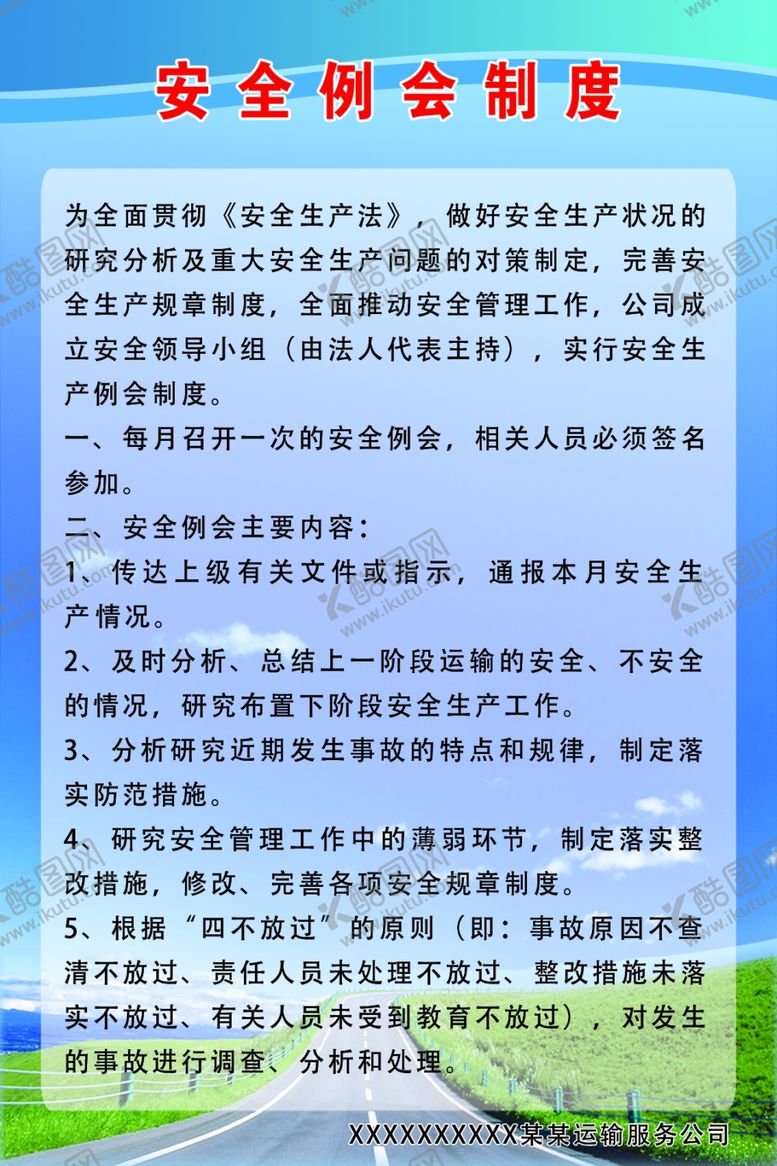 安全例会制度

为全面贯彻《安全生产法》，做好安全生产状况的研究分析及重大安全生产问题的对策制定，完善安全生产规章制度，全面推动安全管理工作，公司成立安全领导小组（由法人代表主持），实行安全生产例会制度。

一、每月召开一次的安全例会，相关人员必须签名参加。

二、安全例会主要内容：

1、传达上级有关文件或指示，通报本月安全生产情况。

2、及时分析、总结上一阶段运输的安全、不安全的情况，研究布置下阶段安全生产工作。

3、分析研究近期发生事故的特点和规律，制定落实防范措施。

4、研究安全管理工作中的薄弱环节，制定落实整改措施，修改、完善各项安全规章制度。

5、根据“四不放过”的原则（即：事故原因不查清不放过、责任人员未处理不放过、整改措施未落实不放过、有关人员未受到教育不放过），对发生的事故进行调查、分析和处理。

XXXXXXXXXX某某运输服务公司

酷图网 www.ikutu.com